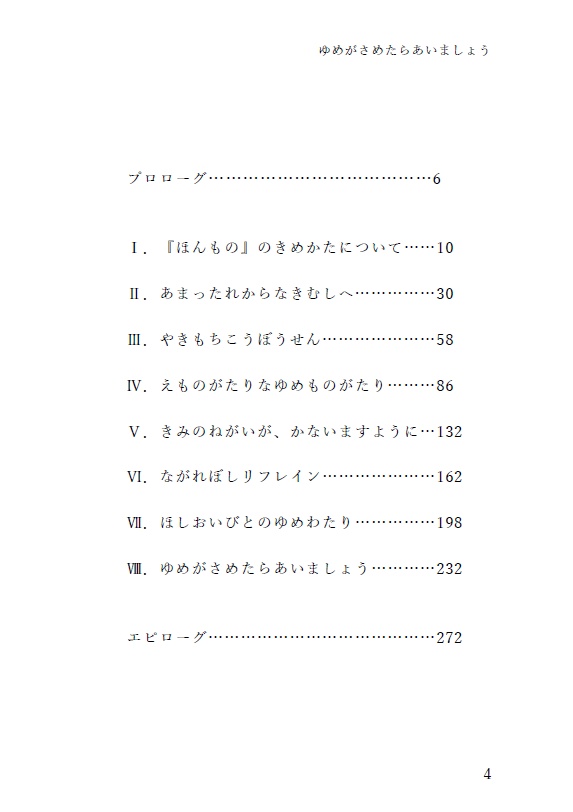 ゆめがさめたらあいましょう

プロローグ……………………………………6

Ⅰ.『ほんもの』のきめかたについて……10

Ⅱ.あまったれからなきむしへ……………30

Ⅲ.やきもちこうぼうせん…………………58

Ⅳ.えものがたりなゆめものがたり………86

Ⅴ.きみのねがいが、かないますように…132

Ⅵ.ながれぼしリフレイン…………………162

Ⅶ.ほしおいびとのゆめわたり……………198

Ⅷ.ゆめがさめたらあいましょう…………232

エピローグ……………………………………272

4